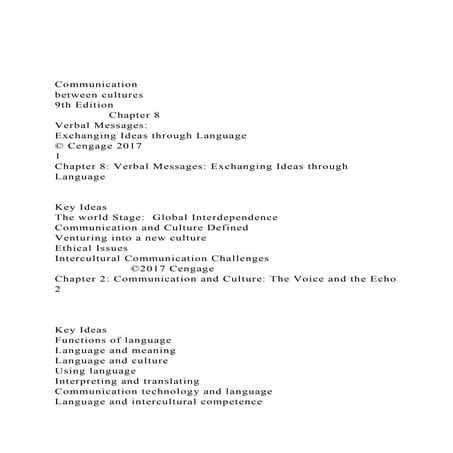 Communication
between cultures
9th Edition
Chapter 8
Verbal Messages:
Exchanging Ideas through Language
© Cengage 2017
1
Chapter 8: Verbal Messages: Exchanging Ideas through Language

Key Ideas
The world Stage: Global Interdependence
Communication and Culture Defined
Venturing into a new culture
Ethical Issues
Intercultural Communication Challenges
©2017 Cengage
Chapter 2: Communication and Culture: The Voice and the Echo
2

Key Ideas
Functions of language
Language and meaning
Language and culture
Using language
Interpreting and translating
Communication technology and language
Language and intercultural competence